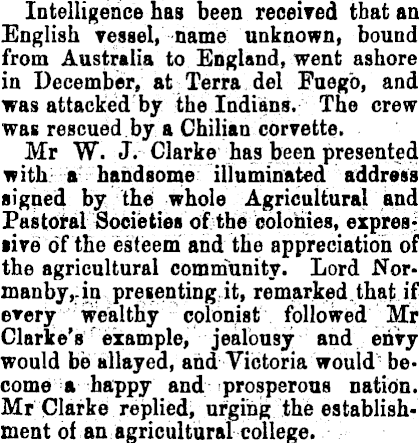 Intelligence has been received that an English vessel, name unknown, bound from Australia to England, went ashore in December, at Terra del Fuego, and was attacked by the Indians. The crew was rescued by a Chilian corvette.

Mr W. J. Clarke has been presented with a handsome illuminated address signed by the whole Agricultural and Pastoral Societies of the colonies, expressive of the esteem and the appreciation of the agricultural community. Lord Normanby, in presenting it, remarked that if every wealthy colonist followed Mr Clarke's example, jealousy and envy would be allayed, and Victoria would become a happy and prosperous nation. Mr Clarke replied, urging the establishment of an agricultural college.